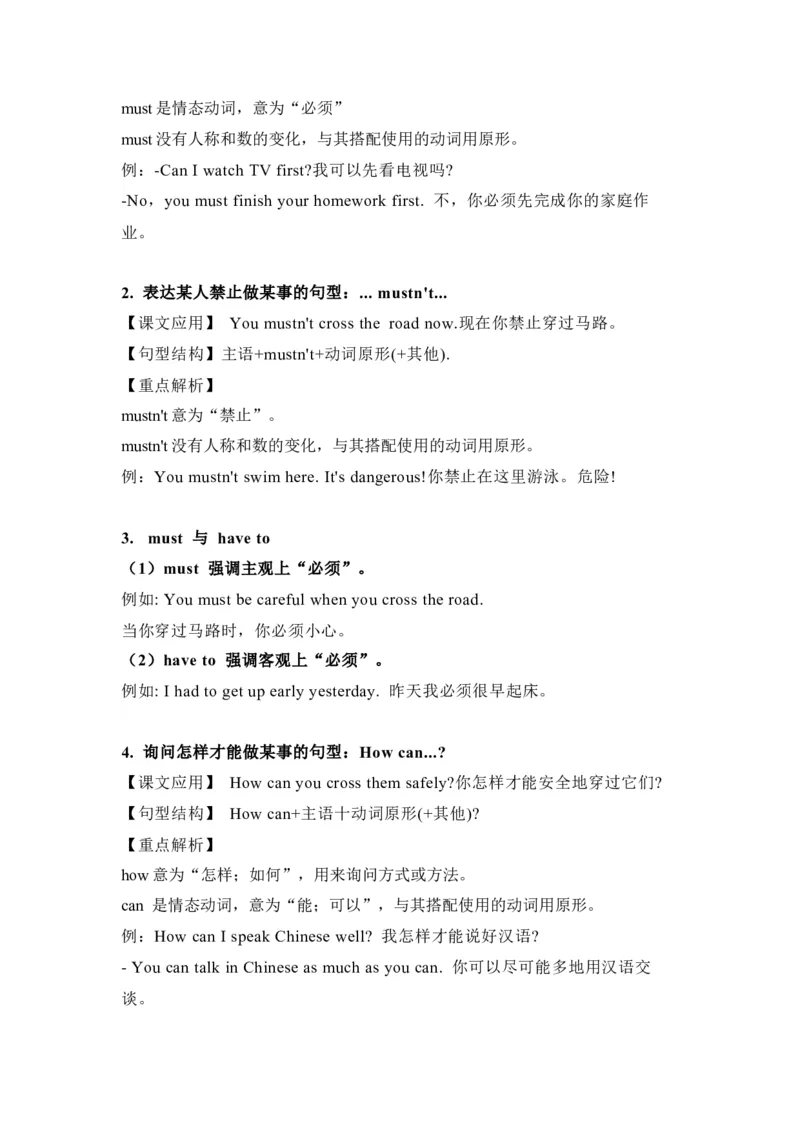 must 是情态动词，意为“必须”

must 没有人称和数的变化，与其搭配使用的动词用原形。

例：-Can I watch TV first?我可以先看电视吗?

-No，you must finish your homework first. 不，你必须先完成你的家庭作业。

2. 表达某人禁止做某事的句型：... mustn't...

【课文应用】 You mustn't cross the road now.现在你禁止穿过马路。

【句型结构】主语+mustn't+动词原形(+其他).

【重点解析】

mustn't 意为“禁止”。

mustn't 没有人称和数的变化，与其搭配使用的动词用原形。

例：You mustn't swim here. It's dangerous!你禁止在这里游泳。危险!

3. must 与 have to

（1）must 强调主观上“必须”。

例如: You must be careful when you cross the road.

当你穿过马路时，你必须小心。

（2）have to 强调客观上“必须”。

例如: I had to get up early yesterday. 昨天我必须很早起床。

4. 询问怎样才能做某事的句型：How can...?

【课文应用】 How can you cross them safely?你怎样才能安全地穿过它们?

【句型结构】 How can+主语十动词原形(+其他)?

【重点解析】

how 意为“怎样；如何”，用来询问方式或方法。

can 是情态动词，意为“能；可以”，与其搭配使用的动词用原形。

例：How can I speak Chinese well? 我怎样才能说好汉语?

- You can talk in Chinese as much as you can. 你可以尽可能多地用汉语交谈。